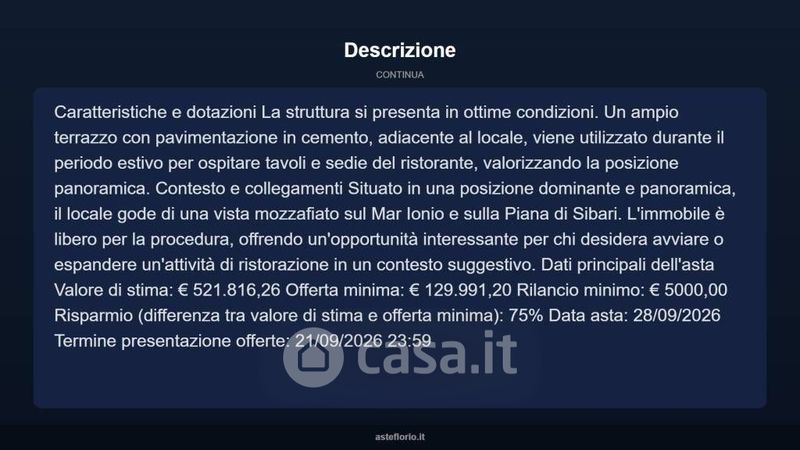 Descrizione

CONTINUA

Caratteristiche e dotazioni La struttura si presenta in ottime condizioni. Un ampio terrazzo con pavimentazione in cemento, adiacente al locale, viene utilizzato durante il periodo estivo per ospitare tavoli e sedie del ristorante, valorizzando la posizione panoramica. Contesto e collegamenti Situato in una posizione dominante e panoramica, il locale gode di una vista mozzafiato sul Mar Ionio e sulla Piana di Sibari. L'immobile è libero per la procedura, offrendo un'opportunità interessante per chi desidera avviare o espandere un'attività di ristorazione in un contesto suggestivo. Dati principali dell'asta Valore di stima: € 521.816,26 Offerta minima: € 129.991,20 Rilancio minimo: € 5000,00 Risparmio (differenza tra valore di stima e offerta minima): 75% Data asta: 28/09/2026 Termine presentazione offerte: 21/09/2026 23:59

asteflorio.it

casa.it